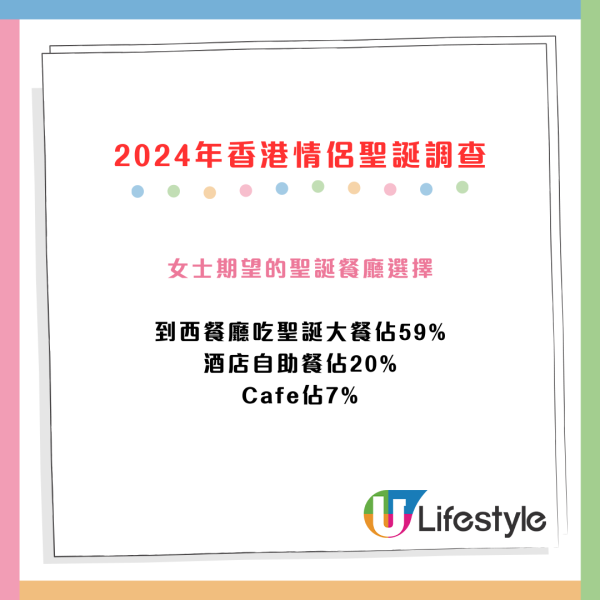 2024年香港情侶聖誕調查

女士期望的聖誕餐廳選擇

到西餐廳吃聖誕大餐佔59%
酒店自助餐佔20%
Cafe佔7%

U Lifestyle